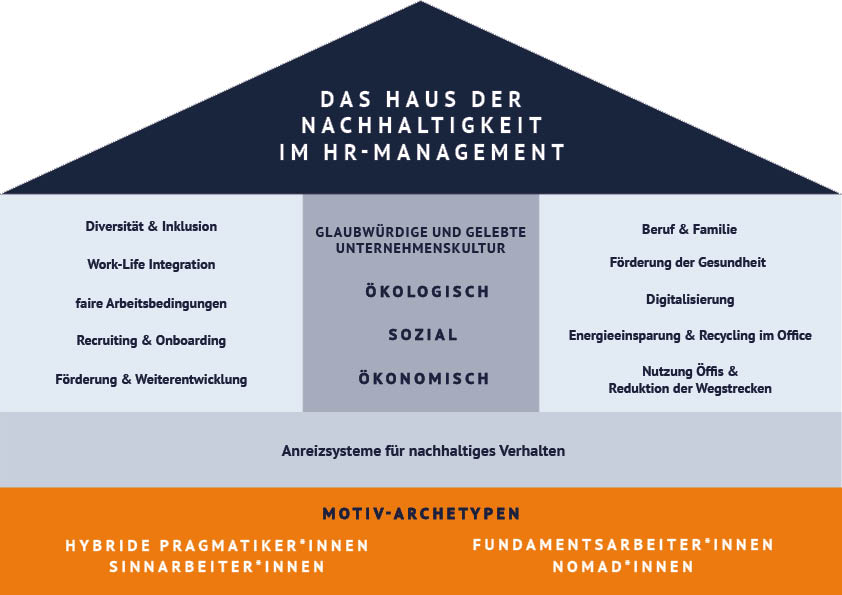 DAS HAUS DER NACHHALTIGKEIT IM HR-MANAGEMENT

Diversität & Inklusion

Work-Life Integration

faire Arbeitsbedingungen

Recruiting & Onboarding

Förderung & Weiterentwicklung

GLAUBWÜRDIGE UND GELEBTE UNTERNEHMENSKULTUR

ÖKOLOGISCH

SOZIAL

ÖKONOMISCH

Beruf & Familie

Förderung der Gesundheit

Digitalisierung

Energieeinsparung & Recycling im Office

Nutzung Öffis & Reduktion der Wegstrecken

Anreizsysteme für nachhaltiges Verhalten

MOTIV-ARCHETYPEN

HYBRIDE PRAGMATIKER*INNEN
SINNARBEITER*INNEN

FUNDAMENTSARBEITER*INNEN
NOMAD*INNEN